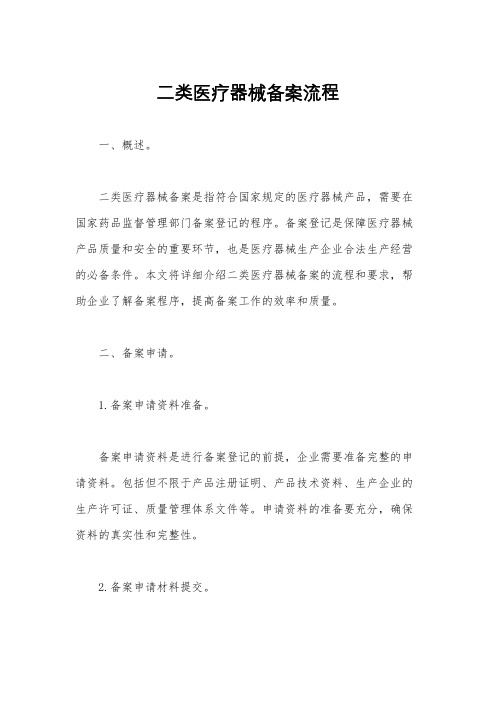 二类医疗器械备案流程

一、概述。

二类医疗器械备案是指符合国家规定的医疗器械产品，需要在国家药品监督管理部门备案登记的程序。备案登记是保障医疗器械产品质量和安全的重要环节，也是医疗器械生产企业合法生产经营的必备条件。本文将详细介绍二类医疗器械备案的流程和要求，帮助企业了解备案程序，提高备案工作的效率和质量。

二、备案申请。

1. 备案申请资料准备。

备案申请资料是进行备案登记的前提，企业需要准备完整的申请资料。包括但不限于产品注册证明、产品技术资料、生产企业的生产许可证、质量管理体系文件等。申请资料的准备要充分，确保资料的真实性和完整性。

2. 备案申请材料提交。